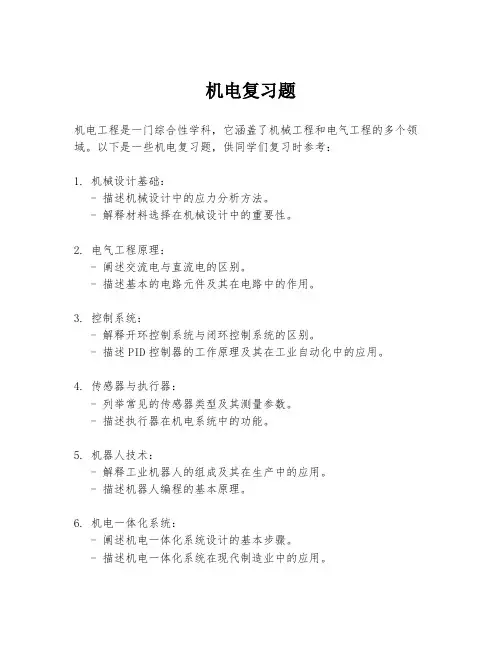 机电复习题

机电工程是一门综合性学科，它涵盖了机械工程和电气工程的多个领域。以下是一些机电复习题，供同学们复习时参考：

1. 机械设计基础：
- 描述机械设计中的应力分析方法。
- 解释材料选择在机械设计中的重要性。

2. 电气工程原理：
- 阐述交流电与直流电的区别。
- 描述基本的电路元件及其在电路中的作用。

3. 控制系统：
- 解释开环控制系统与闭环控制系统的区别。
- 描述PID控制器的工作原理及其在工业自动化中的应用。

4. 传感器与执行器：
- 列举常见的传感器类型及其测量参数。
- 描述执行器在机电系统中的功能。

5. 机器人技术：
- 解释工业机器人的组成及其在生产中的应用。
- 描述机器人编程的基本原理。

6. 机电一体化系统：
- 阐述机电一体化系统设计的基本步骤。
- 描述机电一体化系统在现代制造业中的应用。